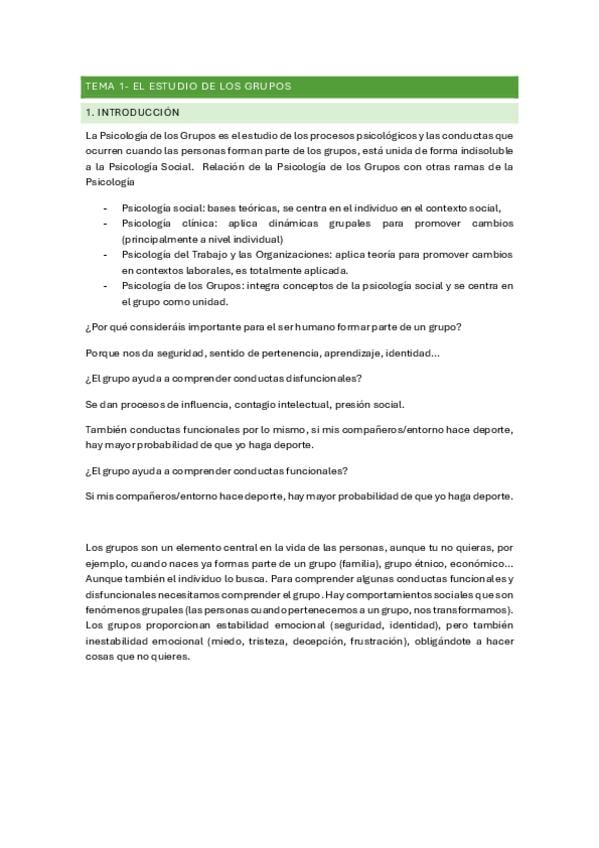 TEMA 1- EL ESTUDIO DE LOS GRUPOS

1. INTRODUCCIÓN

La Psicología de los Grupos es el estudio de los procesos psicológicos y las conductas que ocurren cuando las personas forman parte de los grupos, está unida de forma indisoluble a la Psicología Social. Relación de la Psicología de los Grupos con otras ramas de la Psicología

- Psicología social: bases teóricas, se centra en el individuo en el contexto social,
- Psicología clínica: aplica dinámicas grupales para promover cambios (principalmente a nivel individual)
- Psicología del Trabajo y las Organizaciones: aplica teoría para promover cambios en contextos laborales, es totalmente aplicada.
- Psicología de los Grupos: integra conceptos de la psicología social y se centra en el grupo como unidad.

¿Por qué consideráis importante para el ser humano formar parte de un grupo?

Porque nos da seguridad, sentido de pertenencia, aprendizaje, identidad...

¿El grupo ayuda a comprender conductas disfuncionales?

Se dan procesos de influencia, contagio intelectual, presión social.

También conductas funcionales por lo mismo, si mis compañeros/entorno hace deporte, hay mayor probabilidad de que yo haga deporte.

¿El grupo ayuda a comprender conductas funcionales?

Si mis compañeros/entorno hace deporte, hay mayor probabilidad de que yo haga deporte.

Los grupos son un elemento central en la vida de las personas, aunque tu no quieras, por ejemplo, cuando naces ya formas parte de un grupo (familia), grupo étnico, económico... Aunque también el individuo lo busca. Para comprender algunas conductas funcionales y disfuncionales necesitamos comprender el grupo. Hay comportamientos sociales que son fenómenos grupales (las personas cuando pertenecemos a un grupo, nos transformamos). Los grupos proporcionan estabilidad emocional (seguridad, identidad), pero también inestabilidad emocional (miedo, tristeza, decepción, frustración), obligándote a hacer cosas que no quieres.